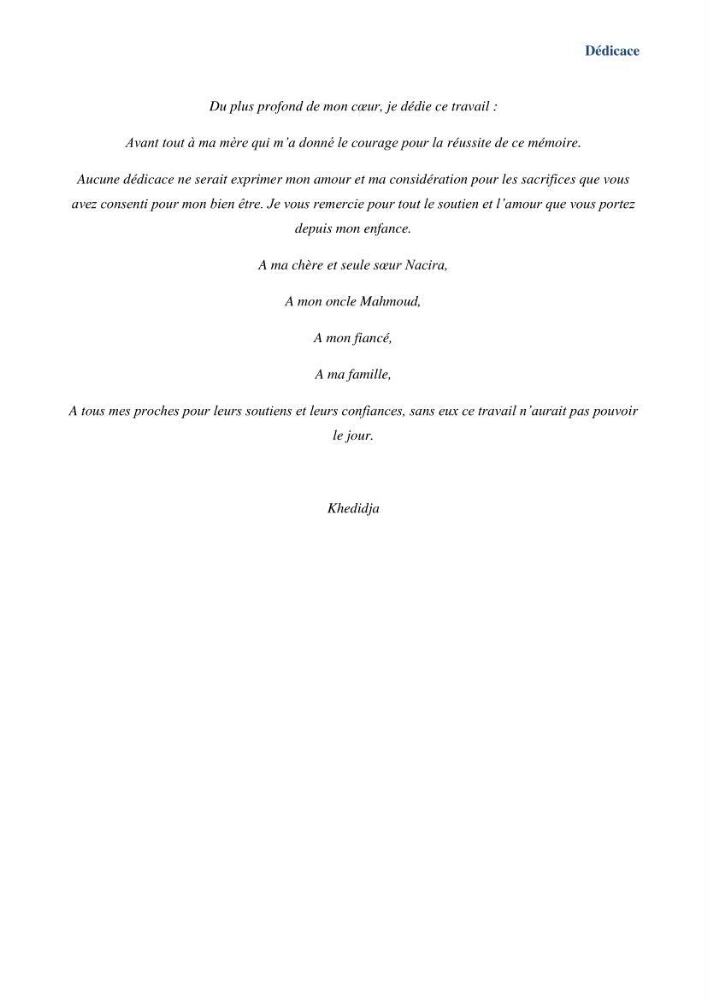 Dédicace

Du plus profond de mon cœur, je dédie ce travail :

Avant tout à ma mère qui m'a donné le courage pour la réussite de ce mémoire.

Aucune dédicace ne serait exprimer mon amour et ma considération pour les sacrifices que vous avez consenti pour mon bien être. Je vous remercie pour tout le soutien et l'amour que vous portez depuis mon enfance.

A ma chère et seule sœur Nacira,

A mon oncle Mahmoud,

A mon fiancé,

A ma famille,

A tous mes proches pour leurs soutiens et leurs confiances, sans eux ce travail n'aurait pas pouvoir le jour.

Khedidja